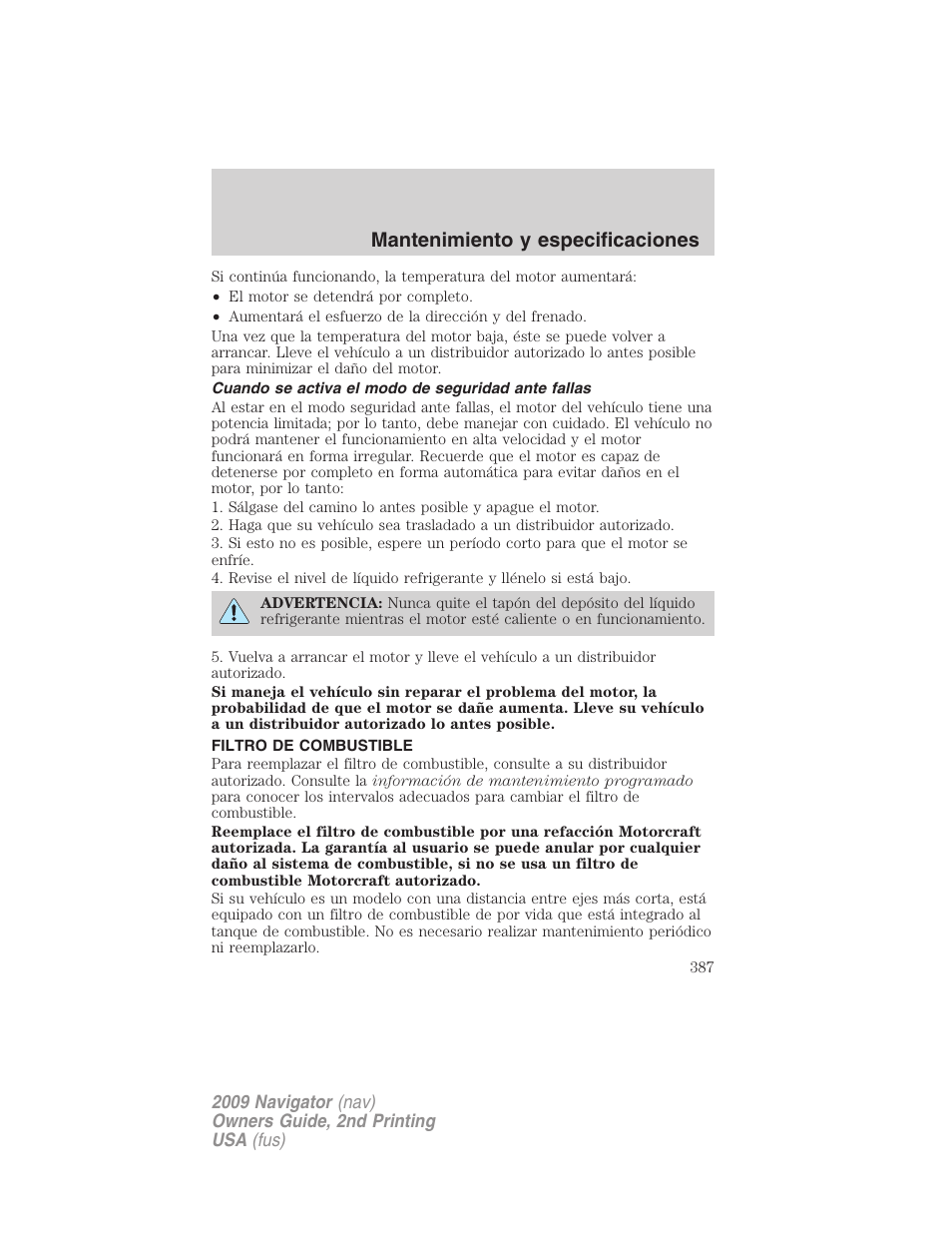 Mantenimiento y especificaciones

Si continúa funcionando, la temperatura del motor aumentará:
• El motor se detendrá por completo.
• Aumentará el esfuerzo de la dirección y del frenado.

Una vez que la temperatura del motor baja, éste se puede volver a arrancar. Lleve el vehículo a un distribuidor autorizado lo antes posible para minimizar el daño del motor.

Cuando se activa el modo de seguridad ante fallas

Al estar en el modo seguridad ante fallas, el motor del vehículo tiene una potencia limitada; por lo tanto, debe manejar con cuidado. El vehículo no podrá mantener el funcionamiento en alta velocidad y el motor funcionará en forma irregular. Recuerde que el motor es capaz de detenerse por completo en forma automática para evitar daños en el motor, por lo tanto:

1. Sálgase del camino lo antes posible y apague el motor.
2. Haga que su vehículo sea trasladado a un distribuidor autorizado.
3. Si esto no es posible, espere un período corto para que el motor se enfríe.
4. Revise el nivel de líquido refrigerante y llénelo si está bajo.

ADVERTENCIA: Nunca quite el tapón del depósito del líquido refrigerante mientras el motor esté caliente o en funcionamiento.

5. Vuelva a arrancar el motor y lleve el vehículo a un distribuidor autorizado.

Si maneja el vehículo sin reparar el problema del motor, la probabilidad de que el motor se dañe aumenta. Lleve su vehículo a un distribuidor autorizado lo antes posible.

FILTRO DE COMBUSTIBLE

Para reemplazar el filtro de combustible, consulte a su distribuidor autorizado. Consulte la información de mantenimiento programado para conocer los intervalos adecuados para cambiar el filtro de combustible.

Reemplace el filtro de combustible por una refacción Motorcraft autorizada. La garantía al usuario se puede anular por cualquier daño al sistema de combustible, si no se usa un filtro de combustible Motorcraft autorizado.

Si su vehículo es un modelo con una distancia entre ejes más corta, está equipado con un filtro de combustible de por vida que está integrado al tanque de combustible. No es necesario realizar mantenimiento periódico ni reemplazarlo.

387

2009 Navigator (nav)
Owners Guide, 2nd Printing
USA (fus)